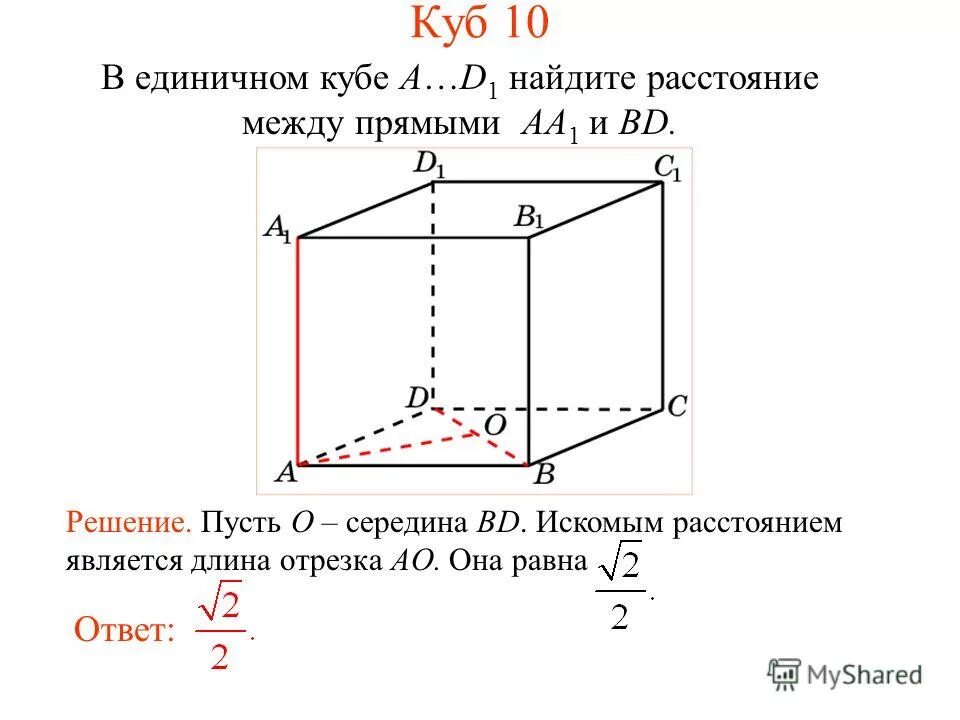 Куб 10

В единичном кубе $A…D_1$ найдите расстояние между прямыми $AA_1$ и $BD$.

$D_1$ $C_1$ $A_1$ $B_1$ $D$ $C$ $O$ $A$ $B$

Решение. Пусть $O$ – середина $BD$. Искомым расстоянием является длина отрезка $AO$. Она равна $\frac{\sqrt{2}}{2}$.

Ответ: $\frac{\sqrt{2}}{2}$.

MyShared